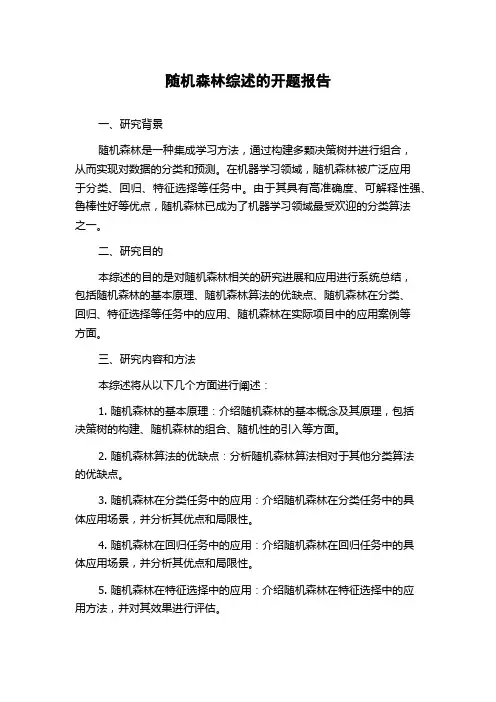 随机森林综述的开题报告

一、研究背景

随机森林是一种集成学习方法，通过构建多颗决策树并进行组合，从而实现对数据的分类和预测。在机器学习领域，随机森林被广泛应用于分类、回归、特征选择等任务中。由于其具有高准确度、可解释性强、鲁棒性好等优点，随机森林已成为了机器学习领域最受欢迎的分类算法之一。

二、研究目的

本综述的目的是对随机森林相关的研究进展和应用进行系统总结，包括随机森林的基本原理、随机森林算法的优缺点、随机森林在分类、回归、特征选择等任务中的应用、随机森林在实际项目中的应用案例等方面。

三、研究内容和方法

本综述将从以下几个方面进行阐述：

1. 随机森林的基本原理：介绍随机森林的基本概念及其原理，包括决策树的构建、随机森林的组合、随机性的引入等方面。

2. 随机森林算法的优缺点：分析随机森林算法相对于其他分类算法的优缺点。

3. 随机森林在分类任务中的应用：介绍随机森林在分类任务中的具体应用场景，并分析其优点和局限性。

4. 随机森林在回归任务中的应用：介绍随机森林在回归任务中的具体应用场景，并分析其优点和局限性。

5. 随机森林在特征选择中的应用：介绍随机森林在特征选择中的应用方法，并对其效果进行评估。